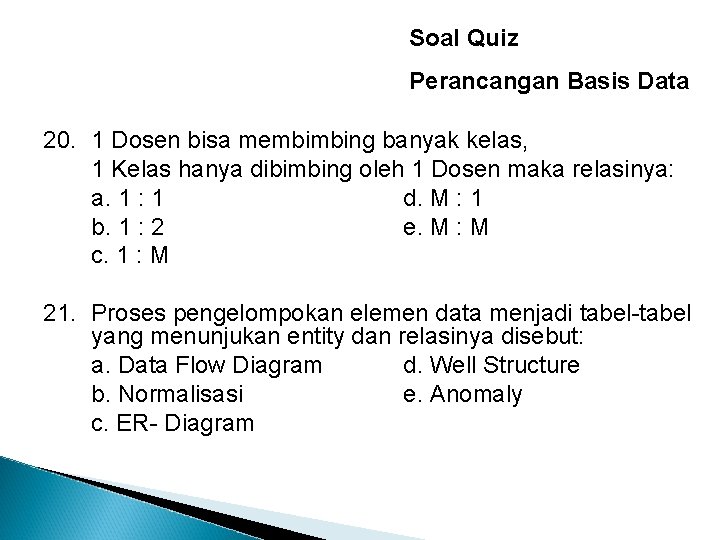 Soal Quiz

Perancangan Basis Data

20. 1 Dosen bisa membimbing banyak kelas,
1 Kelas hanya dibimbing oleh 1 Dosen maka relasinya:
a. 1 : 1
b. 1 : 2
c. 1 : M
d. M : 1
e. M : M

21. Proses pengelompokan elemen data menjadi tabel-tabel yang menunjukan entity dan relasinya disebut:
a. Data Flow Diagram
b. Normalisasi
c. ER- Diagram
d. Well Structure
e. Anomaly